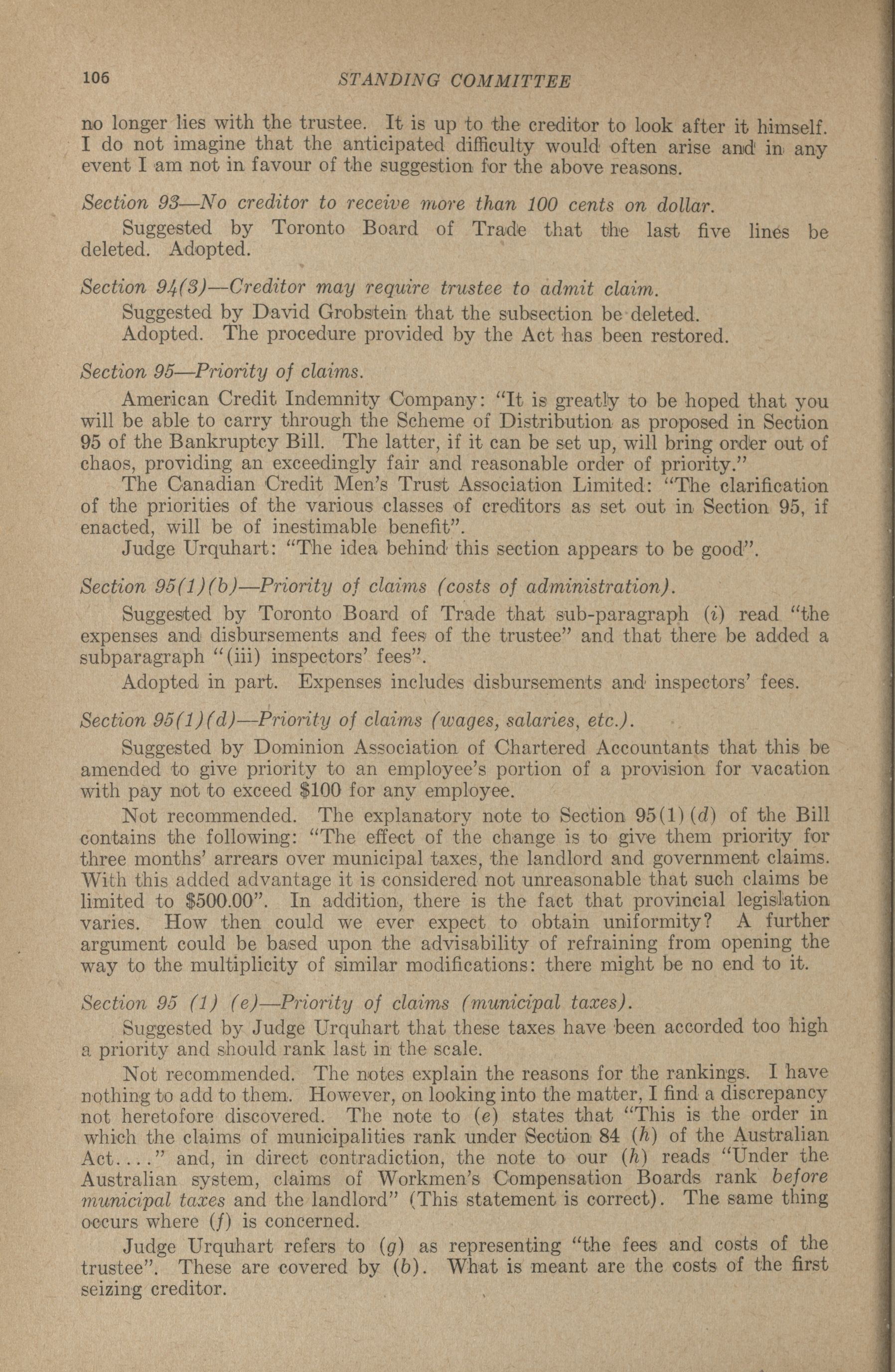 106 STANDING COMMITTEE

no longer lies with the trustee. It is up to the creditor to look after it himself. I do not imagine that the anticipated difficulty would often arise and in any event I am not in favour of the suggestion for the above reasons.

Section 93—No creditor to receive more than 100 cents on dollar.

Suggested by Toronto Board of Trade that the last five lines be deleted. Adopted.

Section 94(3)—Creditor may require trustee to admit claim.

Suggested by David Grobstein that the subsection be deleted.

Adopted. The procedure provided by the Act has been restored.

Section 95—Priority of claims.

American Credit Indemnity Company: "It is greatly to be hoped that you will be able to carry through the Scheme of Distribution as proposed in Section 95 of the Bankruptcy Bill. The latter, if it can be set up, will bring order out of chaos, providing an exceedingly fair and reasonable order of priority."

The Canadian Credit Men's Trust Association Limited: "The clarification of the priorities of the various classes of creditors as set out in Section 95, if enacted, will be of inestimable benefit".

Judge Urquhart: "The idea behind this section appears to be good".

Section 95(1)(b)—Priority of claims (costs of administration).

Suggested by Toronto Board of Trade that sub-paragraph (i) read "the expenses and disbursements and fees of the trustee" and that there be added a subparagraph "(iii) inspectors' fees".

Adopted in part. Expenses includes disbursements and inspectors' fees.

Section 95(1)(d)—Priority of claims (wages, salaries, etc.).

Suggested by Dominion Association of Chartered Accountants that this be amended to give priority to an employee's portion of a provision for vacation with pay not to exceed $100 for any employee.

Not recommended. The explanatory note to Section 95(1)(d) of the Bill contains the following: "The effect of the change is to give them priority for three months' arrears over municipal taxes, the landlord and government claims. With this added advantage it is considered not unreasonable that such claims be limited to $500.00". In addition, there is the fact that provincial legislation varies. How then could we ever expect to obtain uniformity? A further argument could be based upon the advisability of refraining from opening the way to the multiplicity of similar modifications: there might be no end to it.

Section 95 (1) (e)—Priority of claims (municipal taxes).

Suggested by Judge Urquhart that these taxes have been accorded too high a priority and should rank last in the scale.

Not recommended. The notes explain the reasons for the rankings. I have nothing to add to them. However, on looking into the matter, I find a discrepancy not heretofore discovered. The note to (e) states that "This is the order in which the claims of municipalities rank under Section 84 (h) of the Australian Act...." and, in direct contradiction, the note to our (h) reads "Under the Australian system, claims of Workmen's Compensation Boards rank before municipal taxes and the landlord" (This statement is correct). The same thing occurs where (f) is concerned.

Judge Urquhart refers to (g) as representing "the fees and costs of the trustee". These are covered by (b). What is meant are the costs of the first seizing creditor.